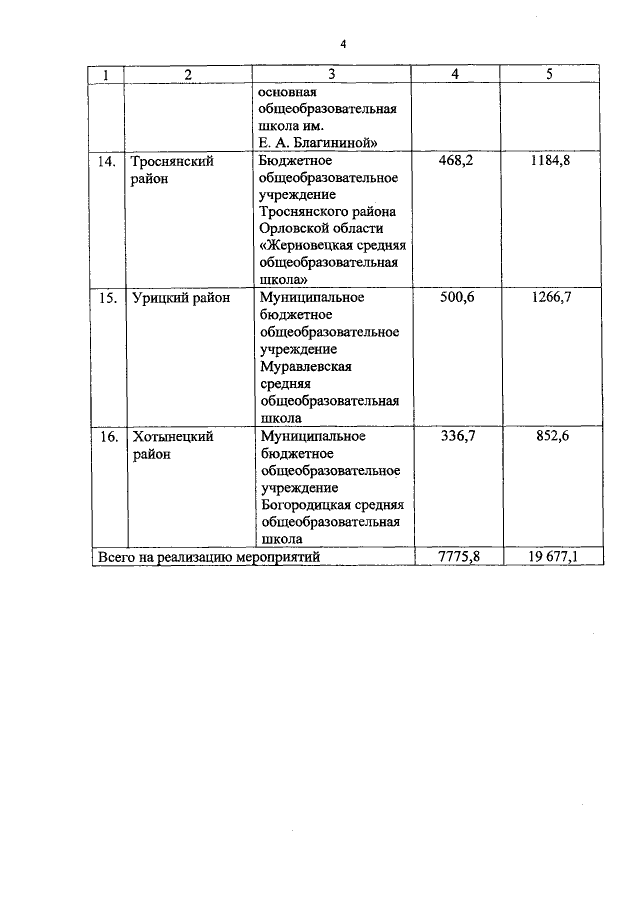 4

| 1 | 2 | 3 | 4 | 5 |
|---|---|---|---|---|
| | | основная общеобразовательная школа им. Е. А. Благининой» | | |
| 14. | Троснянский район | Бюджетное общеобразовательное учреждение Троснянского района Орловской области «Жерновецкая средняя общеобразовательная школа» | 468,2 | 1184,8 |
| 15. | Урицкий район | Муниципальное бюджетное общеобразовательное учреждение Муравлевская средняя общеобразовательная школа | 500,6 | 1266,7 |
| 16. | Хотынецкий район | Муниципальное бюджетное общеобразовательное учреждение Богородицкая средняя общеобразовательная школа | 336,7 | 852,6 |
| Всего на реализацию мероприятий | | | 7775,8 | 19 677,1 |